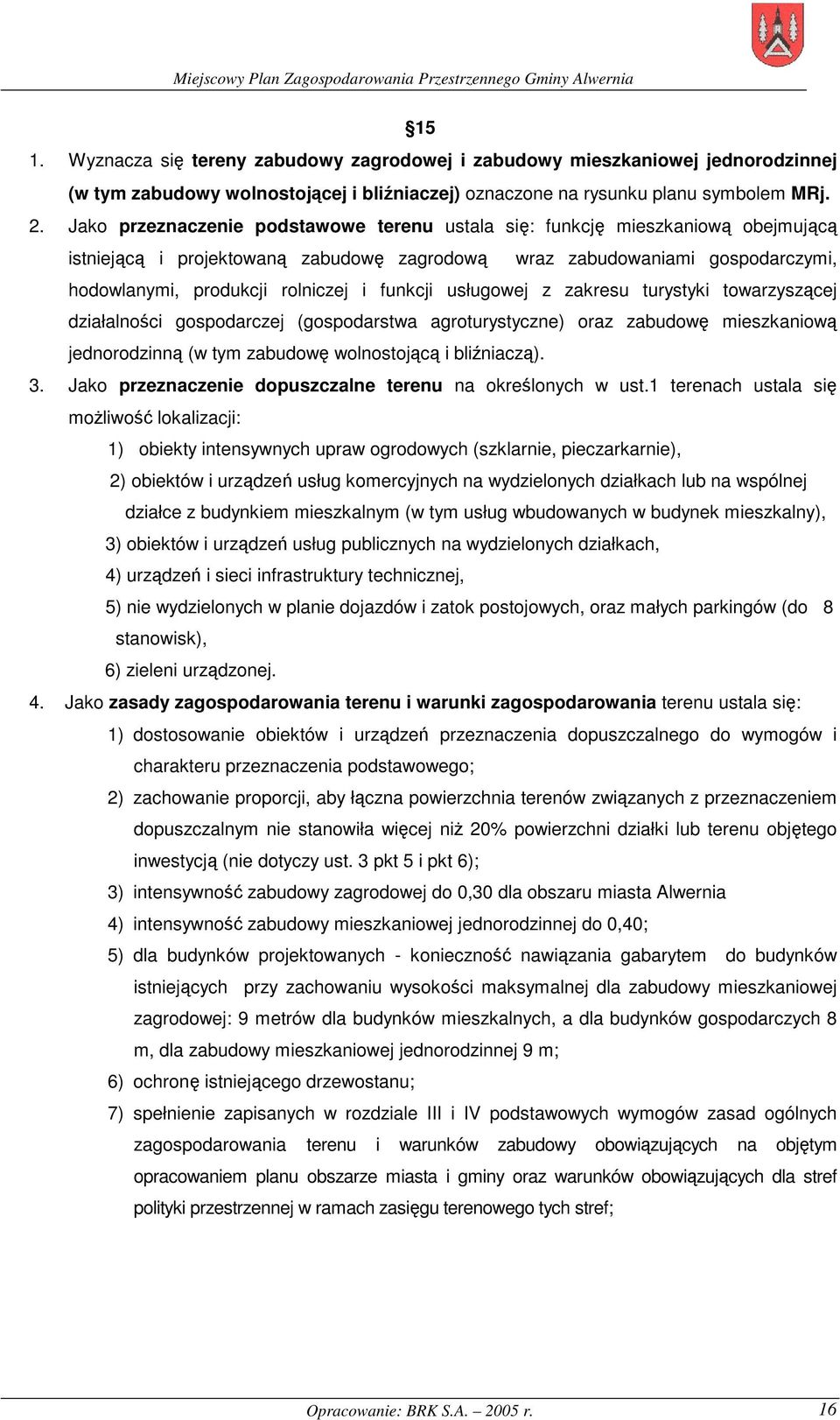 Miejscowy Plan Zagospodarowania Przestrzennego Gminy Alwernia

§15

1. Wyznacza się tereny zabudowy zagrodowej i zabudowy mieszkaniowej jednorodzinnej (w tym zabudowy wolnostojącej i bliźniaczej) oznaczone na rysunku planu symbolem MRj.

2. Jako przeznaczenie podstawowe terenu ustala się: funkcję mieszkaniową obejmującą istniejącą i projektowaną zabudowę zagrodową wraz zabudowaniami gospodarczymi, hodowlanymi, produkcji rolniczej i funkcji usługowej z zakresu turystyki towarzyszącej działalności gospodarczej (gospodarstwa agroturystyczne) oraz zabudowę mieszkaniową jednorodzinną (w tym zabudowę wolnostojącą i bliźniaczą).

3. Jako przeznaczenie dopuszczalne terenu na określonych w ust.1 terenach ustala się możliwość lokalizacji:

1) obiekty intensywnych upraw ogrodowych (szklarnie, pieczarkarnie),

2) obiektów i urządzeń usług komercyjnych na wydzielonych działkach lub na wspólnej działce z budynkiem mieszkalnym (w tym usług wbudowanych w budynek mieszkalny),

3) obiektów i urządzeń usług publicznych na wydzielonych działkach,

4) urządzeń i sieci infrastruktury technicznej,

5) nie wydzielonych w planie dojazdów i zatok postojowych, oraz małych parkingów (do 8 stanowisk),

6) zieleni urządzonej.

4. Jako zasady zagospodarowania terenu i warunki zagospodarowania terenu ustala się:

1) dostosowanie obiektów i urządzeń przeznaczenia dopuszczalnego do wymogów i charakteru przeznaczenia podstawowego;

2) zachowanie proporcji, aby łączna powierzchnia terenów związanych z przeznaczeniem dopuszczalnym nie stanowiła więcej niż 20% powierzchni działki lub terenu objętego inwestycją (nie dotyczy ust. 3 pkt 5 i pkt 6);

3) intensywność zabudowy zagrodowej do 0,30 dla obszaru miasta Alwernia

4) intensywność zabudowy mieszkaniowej jednorodzinnej do 0,40;

5) dla budynków projektowanych - konieczność nawiązania gabarytem do budynków istniejących przy zachowaniu wysokości maksymalnej dla zabudowy mieszkaniowej zagrodowej: 9 metrów dla budynków mieszkalnych, a dla budynków gospodarczych 8 m, dla zabudowy mieszkaniowej jednorodzinnej 9 m;

6) ochronę istniejącego drzewostanu;

7) spełnienie zapisanych w rozdziale III i IV podstawowych wymogów zasad ogólnych zagospodarowania terenu i warunków zabudowy obowiązujących na objętym opracowaniem planu obszarze miasta i gminy oraz warunków obowiązujących dla stref polityki przestrzennej w ramach zasięgu terenowego tych stref;

Opracowanie: BRK S.A. – 2005 r.

16